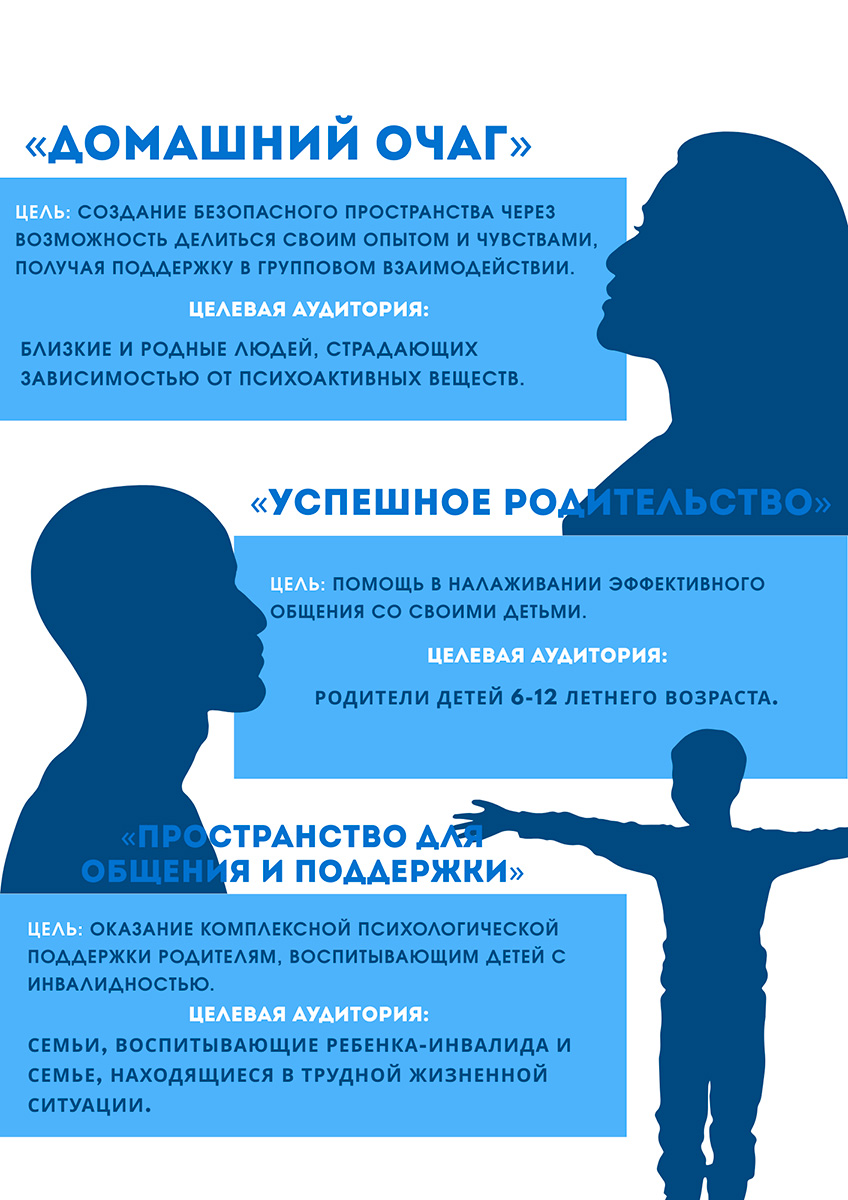 «ДОМАШНИЙ ОЧАГ»

ЦЕЛЬ: СОЗДАНИЕ БЕЗОПАСНОГО ПРОСТРАНСТВА ЧЕРЕЗ ВОЗМОЖНОСТЬ ДЕЛИТЬСЯ СВОИМ ОПЫТОМ И ЧУВСТВАМИ, ПОЛУЧАЯ ПОДДЕРЖКУ В ГРУППОВОМ ВЗАИМОДЕЙСТВИИ.

ЦЕЛЕВАЯ АУДИТОРИЯ:

БЛИЗКИЕ И РОДНЫЕ ЛЮДЕЙ, СТРАДАЮЩИХ ЗАВИСИМОСТЬЮ ОТ ПСИХОАКТИВНЫХ ВЕЩЕСТВ.

«УСПЕШНОЕ РОДИТЕЛЬСТВО»

ЦЕЛЬ: ПОМОЩЬ В НАЛАЖИВАНИИ ЭФФЕКТИВНОГО ОБЩЕНИЯ СО СВОИМИ ДЕТЬМИ.

ЦЕЛЕВАЯ АУДИТОРИЯ:

РОДИТЕЛИ ДЕТЕЙ 6-12 ЛЕТНЕГО ВОЗРАСТА.

«ПРОСТРАНСТВО ДЛЯ ОБЩЕНИЯ И ПОДДЕРЖКИ»

ЦЕЛЬ: ОКАЗАНИЕ КОМПЛЕКСНОЙ ПСИХОЛОГИЧЕСКОЙ ПОДДЕРЖКИ РОДИТЕЛЯМ, ВОСПИТЫВАЮЩИМ ДЕТЕЙ С ИНВАЛИДНОСТЬЮ.

ЦЕЛЕВАЯ АУДИТОРИЯ:

СЕМЬИ, ВОСПИТЫВАЮЩИЕ РЕБЕНКА-ИНВАЛИДА И СЕМЬЕ, НАХОДЯЩИЕСЯ В ТРУДНОЙ ЖИЗНЕННОЙ СИТУАЦИИ.